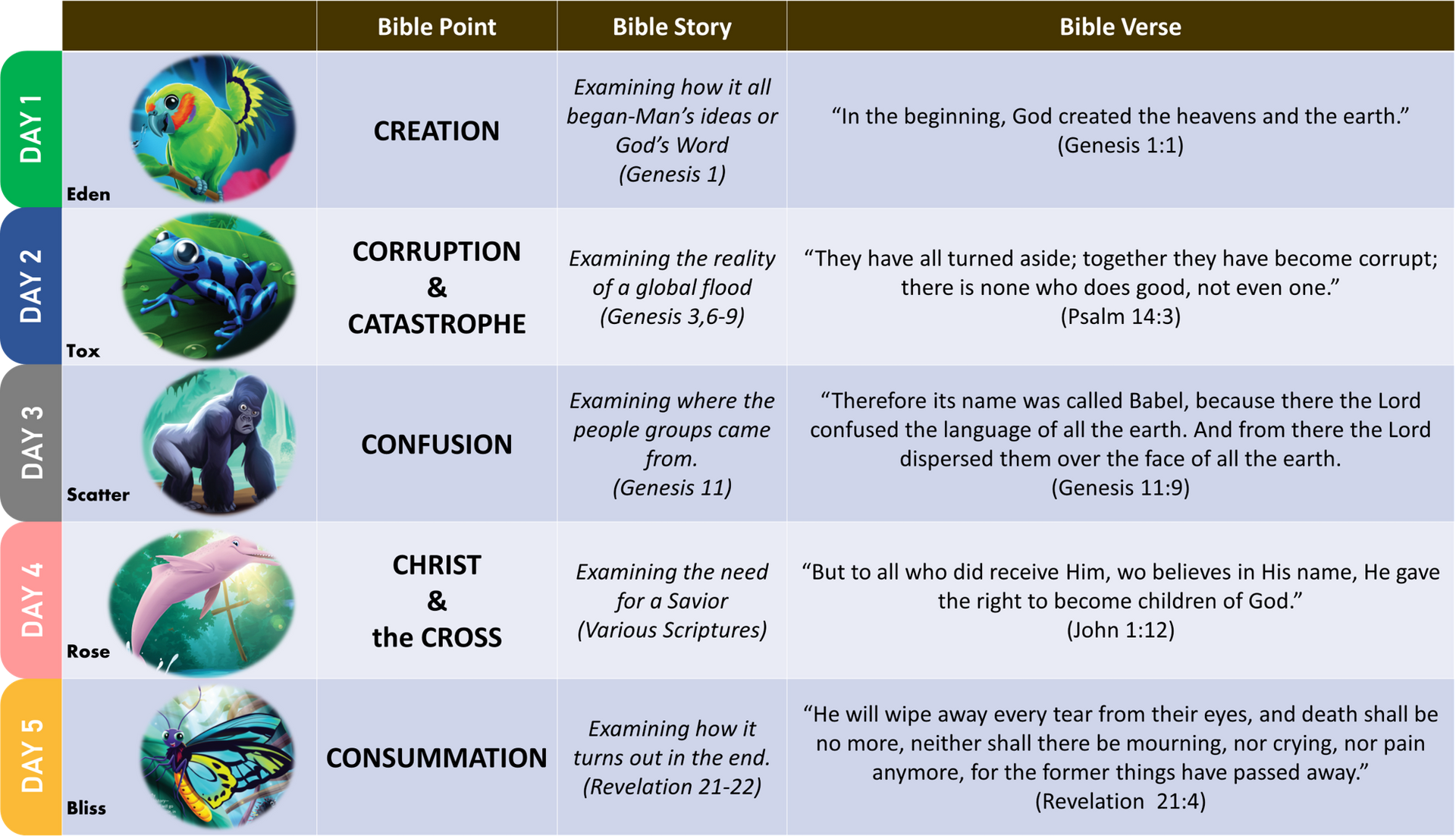 | | | Bible Point | Bible Story | Bible Verse |
|---|---|---|---|---|
| DAY 1 | Eden | CREATION | Examining how it all began-Man’s ideas or God’s Word (Genesis 1) | “In the beginning, God created the heavens and the earth.” (Genesis 1:1) |
| DAY 2 | Tox | CORRUPTION & CATASTROPHE | Examining the reality of a global flood (Genesis 3,6-9) | “They have all turned aside; together they have become corrupt; there is none who does good, not even one.” (Psalm 14:3) |
| DAY 3 | Scatter | CONFUSION | Examining where the people groups came from. (Genesis 11) | “Therefore its name was called Babel, because there the Lord confused the language of all the earth. And from there the Lord dispersed them over the face of all the earth. (Genesis 11:9) |
| DAY 4 | Rose | CHRIST & the CROSS | Examining the need for a Savior (Various Scriptures) | “But to all who did receive Him, wo believes in His name, He gave the right to become children of God.” (John 1:12) |
| DAY 5 | Bliss | CONSUMMATION | Examining how it turns out in the end. (Revelation 21-22) | “He will wipe away every tear from their eyes, and death shall be no more, neither shall there be mourning, nor crying, nor pain anymore, for the former things have passed away.” (Revelation 21:4) |